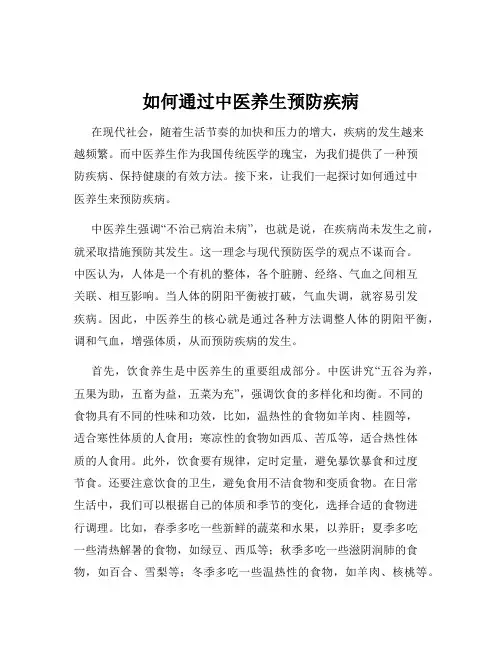 如何通过中医养生预防疾病

在现代社会，随着生活节奏的加快和压力的增大，疾病的发生越来越频繁。而中医养生作为我国传统医学的瑰宝，为我们提供了一种预防疾病、保持健康的有效方法。接下来，让我们一起探讨如何通过中医养生来预防疾病。

中医养生强调“不治已病治未病”，也就是说，在疾病尚未发生之前，就采取措施预防其发生。这一理念与现代预防医学的观点不谋而合。中医认为，人体是一个有机的整体，各个脏腑、经络、气血之间相互关联、相互影响。当人体的阴阳平衡被打破，气血失调，就容易引发疾病。因此，中医养生的核心就是通过各种方法调整人体的阴阳平衡，调和气血，增强体质，从而预防疾病的发生。

首先，饮食养生是中医养生的重要组成部分。中医讲究“五谷为养，五果为助，五畜为益，五菜为充”，强调饮食的多样化和均衡。不同的食物具有不同的性味和功效，比如，温热性的食物如羊肉、桂圆等，适合寒性体质的人食用；寒凉性的食物如西瓜、苦瓜等，适合热性体质的人食用。此外，饮食要有规律，定时定量，避免暴饮暴食和过度节食。还要注意饮食的卫生，避免食用不洁食物和变质食物。在日常生活中，我们可以根据自己的体质和季节的变化，选择合适的食物进行调理。比如，春季多吃一些新鲜的蔬菜和水果，以养肝；夏季多吃一些清热解暑的食物，如绿豆、西瓜等；秋季多吃一些滋阴润肺的食物，如百合、雪梨等；冬季多吃一些温热性的食物，如羊肉、核桃等。